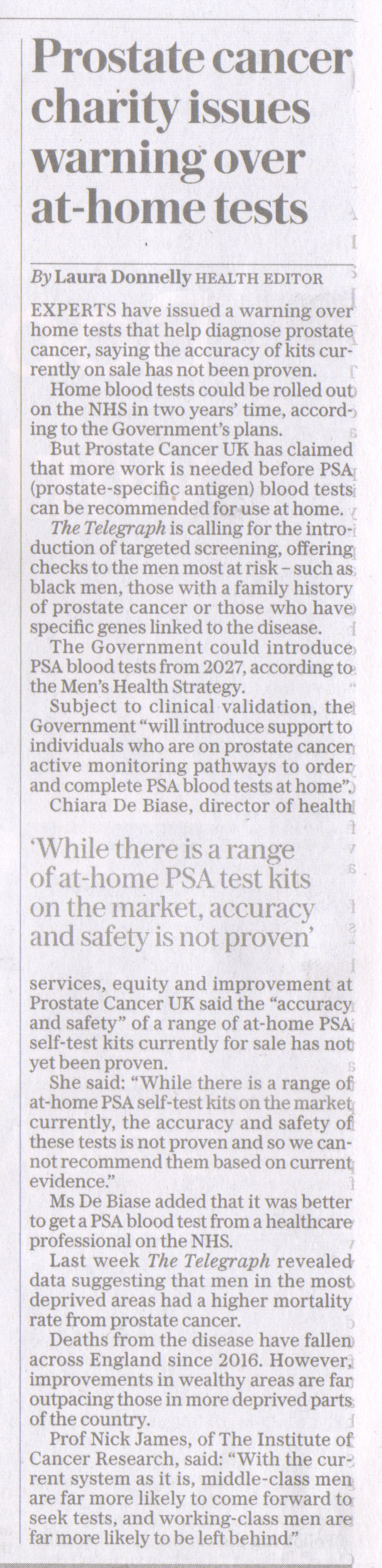 Prostate cancer charity issues warning over at-home tests

By Laura Donnelly HEALTH EDITOR

EXPERTS have issued a warning over home tests that help diagnose prostate cancer, saying the accuracy of kits currently on sale has not been proven.

Home blood tests could be rolled out on the NHS in two years' time, according to the Government's plans.

But Prostate Cancer UK has claimed that more work is needed before PSA (prostate-specific antigen) blood tests can be recommended for use at home.

The Telegraph is calling for the introduction of targeted screening, offering checks to the men most at risk – such as black men, those with a family history of prostate cancer or those who have specific genes linked to the disease.

The Government could introduce PSA blood tests from 2027, according to the Men's Health Strategy.

Subject to clinical validation, the Government "will introduce support to individuals who are on prostate cancer active monitoring pathways to order and complete PSA blood tests at home".

Chiara De Biase, director of health

'While there is a range of at-home PSA test kits on the market, accuracy and safety is not proven'

services, equity and improvement at Prostate Cancer UK said the "accuracy and safety" of a range of at-home PSA self-test kits currently for sale has not yet been proven.

She said: "While there is a range of at-home PSA self-test kits on the market currently, the accuracy and safety of these tests is not proven and so we cannot recommend them based on current evidence."

Ms De Biase added that it was better to get a PSA blood test from a healthcare professional on the NHS.

Last week The Telegraph revealed data suggesting that men in the most deprived areas had a higher mortality rate from prostate cancer.

Deaths from the disease have fallen across England since 2016. However, improvements in wealthy areas are far outpacing those in more deprived parts of the country.

Prof Nick James, of The Institute of Cancer Research, said: "With the current system as it is, middle-class men are far more likely to come forward to seek tests, and working-class men are far more likely to be left behind."